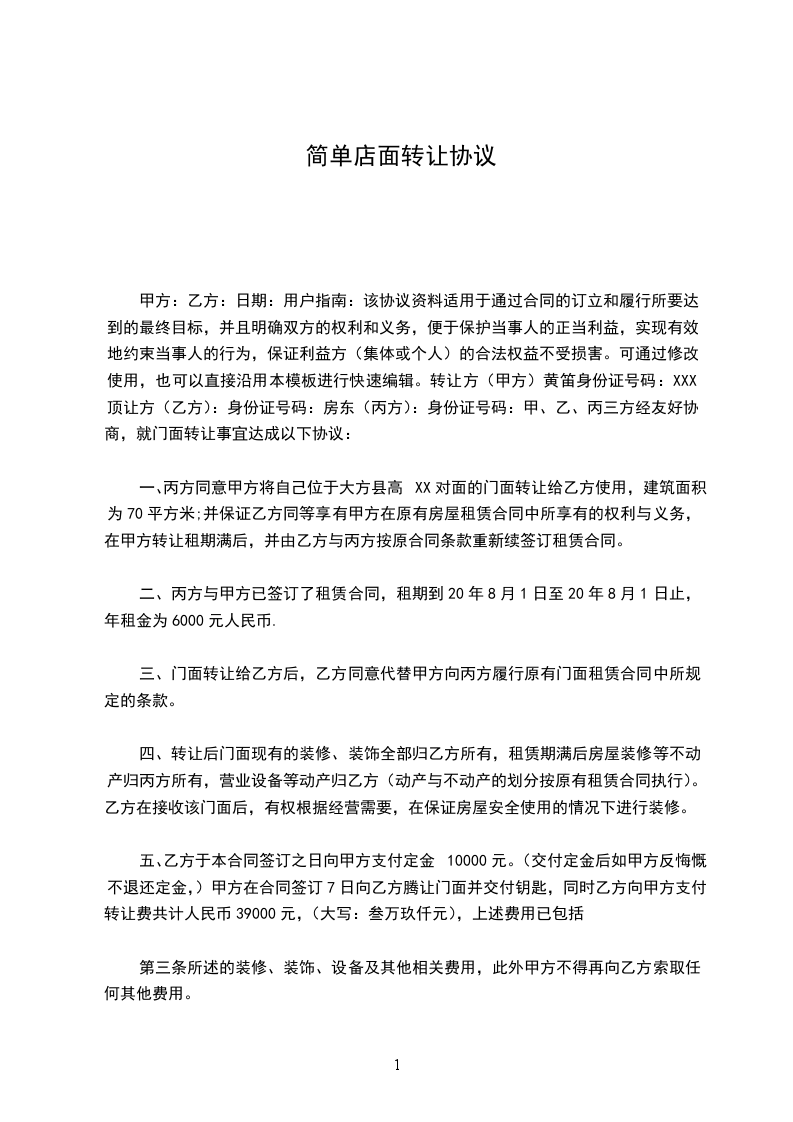 简单店面转让协议

甲方：乙方：日期：用户指南：该协议资料适用于通过合同的订立和履行所要达到的最终目标，并且明确双方的权利和义务，便于保护当事人的正当利益，实现有效地约束当事人的行为，保证利益方（集体或个人）的合法权益不受损害。可通过修改使用，也可以直接沿用本模板进行快速编辑。转让方（甲方）黄笛身份证号码：XXX 顶让方（乙方）：身份证号码：房东（丙方）：身份证号码：甲、乙、丙三方经友好协商，就门面转让事宜达成以下协议：

一、丙方同意甲方将自己位于大方县高 XX对面的门面转让给乙方使用，建筑面积为70平方米;并保证乙方同等享有甲方在原有房屋租赁合同中所享有的权利与义务，在甲方转让租期满后，并由乙方与丙方按原合同条款重新续签订租赁合同。

二、丙方与甲方已签订了租赁合同，租期到20年8月1日至20年8月1日止，年租金为6000元人民币.

三、门面转让给乙方后，乙方同意代替甲方向丙方履行原有门面租赁合同中所规定的条款。

四、转让后门面现有的装修、装饰全部归乙方所有，租赁期满后房屋装修等不动产归丙方所有，营业设备等动产归乙方（动产与不动产的划分按原有租赁合同执行）。乙方在接收该门面后，有权根据经营需要，在保证房屋安全使用的情况下进行装修。

五、乙方于本合同签订之日向甲方支付定金 10000元。(交付定金后如甲方反悔慨不退还定金,）甲方在合同签订7日向乙方腾让门面并交付钥匙，同时乙方向甲方支付转让费共计人民币39000元，(大写：叁万玖仟元)，上述费用已包括

第三条所述的装修、装饰、设备及其他相关费用，此外甲方不得再向乙方索取任何其他费用。

1